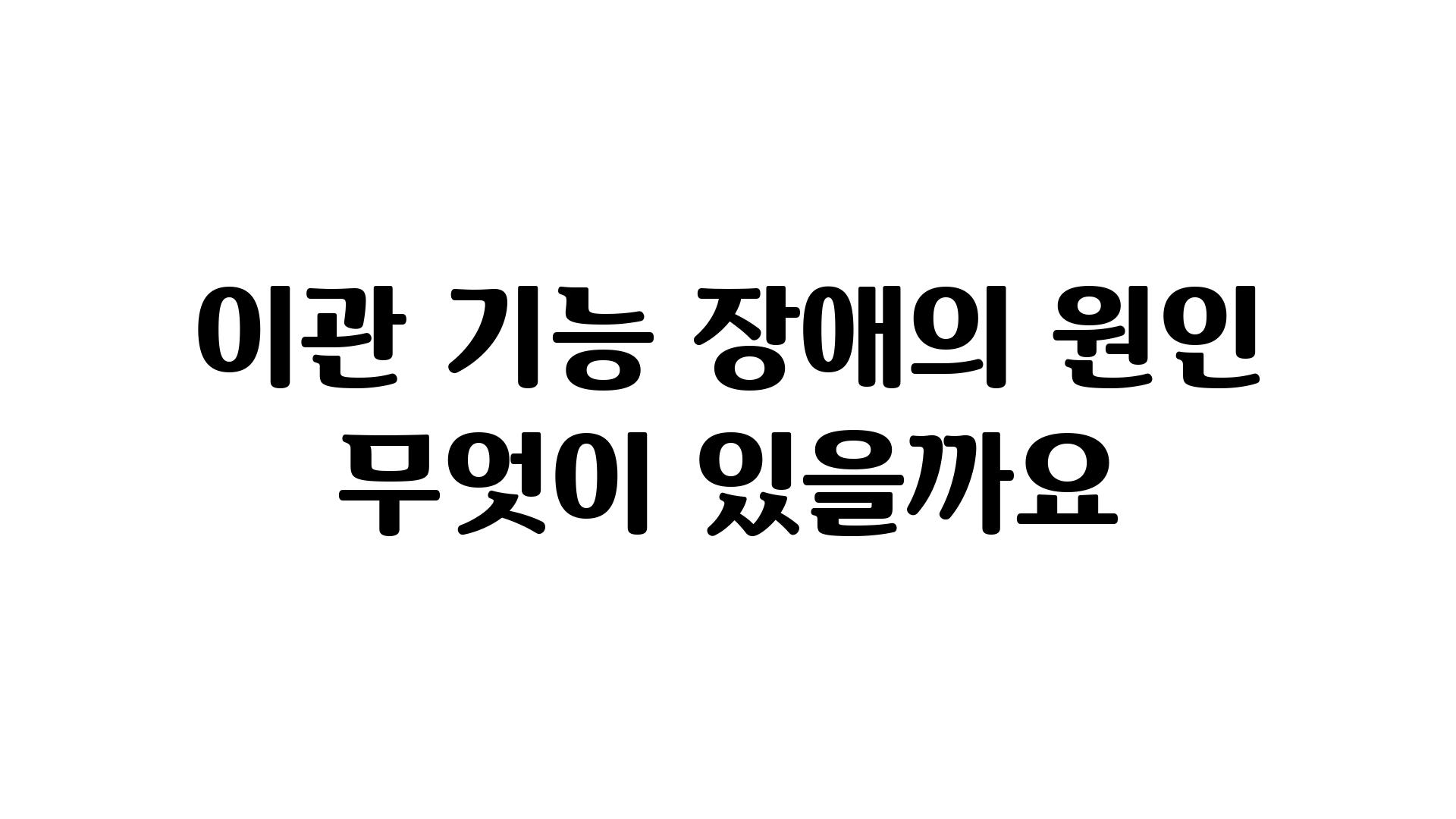 이관 기능 장애의 원인
무엇이 있을까요